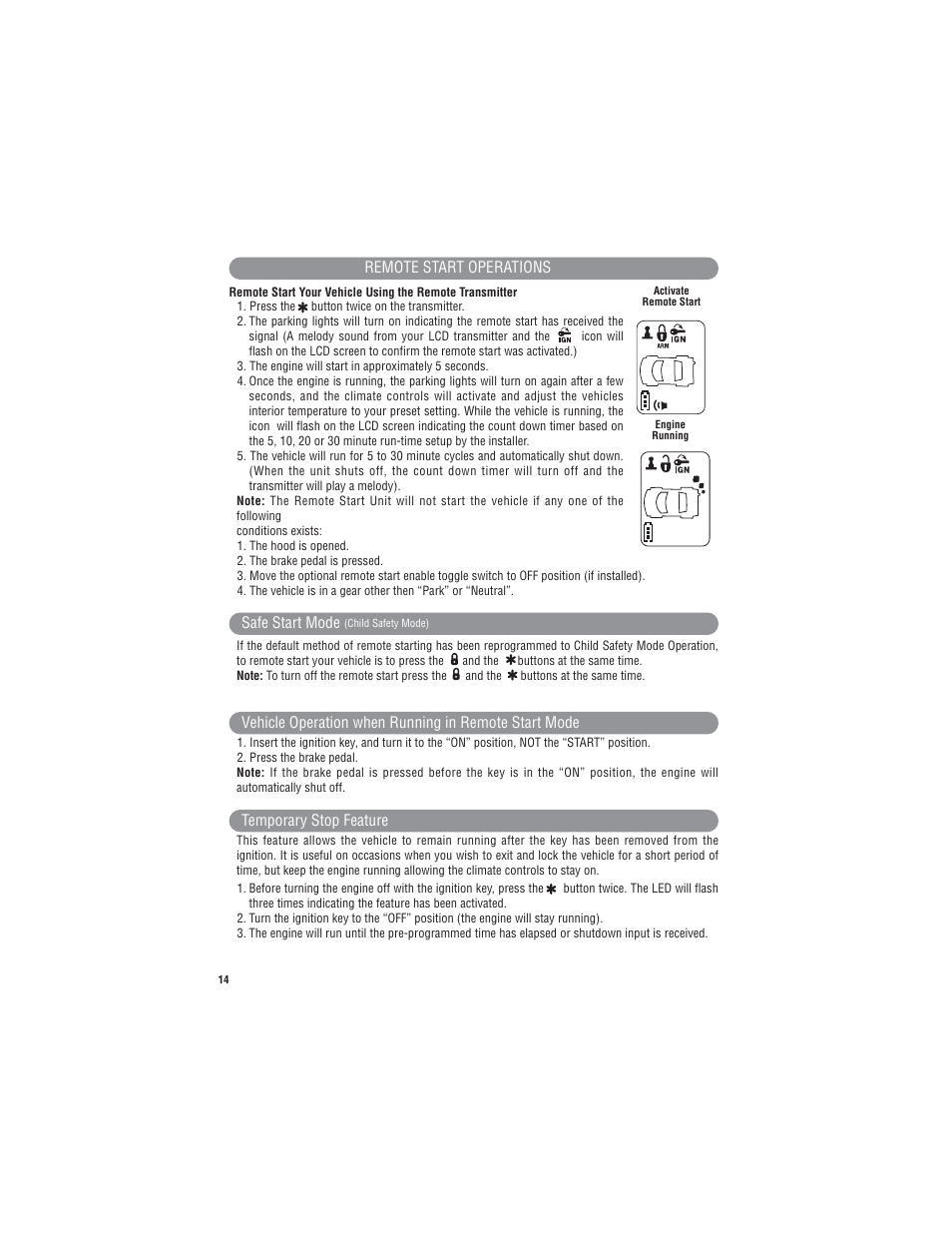 REMOTE START OPERATIONS

Remote Start Your Vehicle Using the Remote Transmitter
1. Press the ✱ button twice on the transmitter.
2. The parking lights will turn on indicating the remote start has received the signal (A melody sound from your LCD transmitter and the IGN icon will flash on the LCD screen to confirm the remote start was activated.)
3. The engine will start in approximately 5 seconds.
4. Once the engine is running, the parking lights will turn on again after a few seconds, and the climate controls will activate and adjust the vehicles interior temperature to your preset setting. While the vehicle is running, the icon will flash on the LCD screen indicating the count down timer based on the 5, 10, 20 or 30 minute run-time setup by the installer.
5. The vehicle will run for 5 to 30 minute cycles and automatically shut down. (When the unit shuts off, the count down timer will turn off and the transmitter will play a melody).
Note: The Remote Start Unit will not start the vehicle if any one of the following
conditions exists:
1. The hood is opened.
2. The brake pedal is pressed.
3. Move the optional remote start enable toggle switch to OFF position (if installed).
4. The vehicle is in a gear other then "Park" or "Neutral".

Activate
Remote Start

IGN
ARM

Engine
Running

IGN

Safe Start Mode (Child Safety Mode)

If the default method of remote starting has been reprogrammed to Child Safety Mode Operation, to remote start your vehicle is to press the and the ✱ buttons at the same time.
Note: To turn off the remote start press the and the ✱ buttons at the same time.

Vehicle Operation when Running in Remote Start Mode

1. Insert the ignition key, and turn it to the "ON" position, NOT the "START" position.
2. Press the brake pedal.
Note: If the brake pedal is pressed before the key is in the "ON" position, the engine will automatically shut off.

Temporary Stop Feature

This feature allows the vehicle to remain running after the key has been removed from the ignition. It is useful on occasions when you wish to exit and lock the vehicle for a short period of time, but keep the engine running allowing the climate controls to stay on.
1. Before turning the engine off with the ignition key, press the ✱ button twice. The LED will flash three times indicating the feature has been activated.
2. Turn the ignition key to the "OFF" position (the engine will stay running).
3. The engine will run until the pre-programmed time has elapsed or shutdown input is received.

14